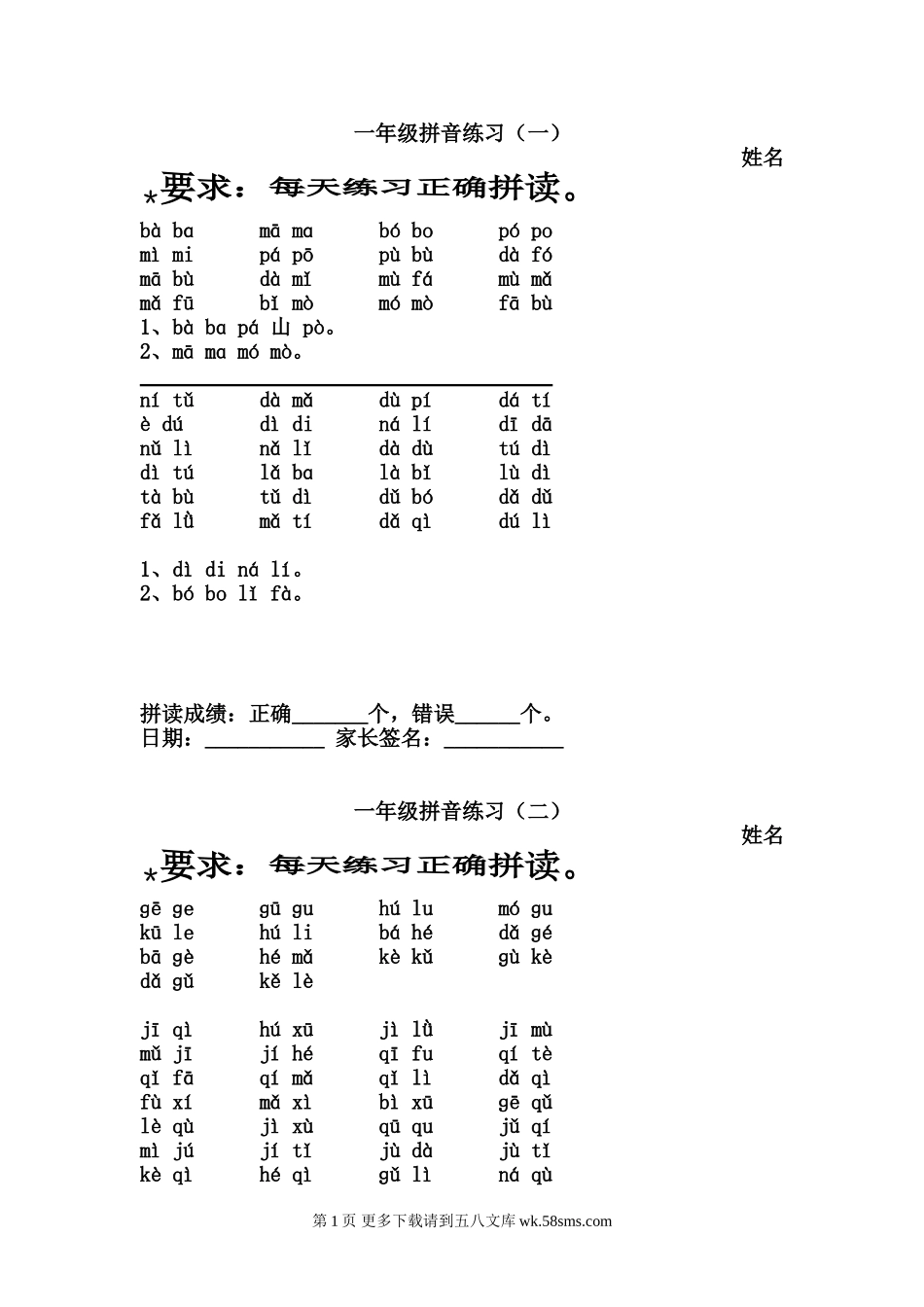 一年级拼音练习（一）

姓名

*要求：每天练习正确拼读。

bà ba　　mā ma　　bó bo　　pó po
mì mi　　pá pō　　pù bù　　dà fó
mā bù　　dà mǐ　　mù fá　　mù mǎ
mǎ fū　　bǐ mò　　mó mò　　fā bù

1、bà ba pá 山 pò。
2、mā ma mó mò。

ní tǔ　　dà mǎ　　dù pí　　dá tí
è dú　　dì di　　ná lí　　dī dā
nǔ lì　　nǎ lǐ　　dà dù　　tú dì
dì tú　　lǎ ba　　là bǐ　　lù dì
tà bù　　tǔ dì　　dǔ bó　　dǎ dǔ
fǎ lǜ　　mǎ tí　　dǎ qì　　dú lì

1、dì di ná lí。
2、bó bo lǐ fà。

拼读成绩：正确______个，错误______个。
日期：__________ 家长签名：__________

一年级拼音练习（二）

姓名

*要求：每天练习正确拼读。

gē ge　　gū gu　　hú lu　　mó gu
kū le　　hú li　　bá hé　　dǎ gé
bā gè　　hé mǎ　　kè kǔ　　gù kè
dǎ gǔ　　kě lè

jī qì　　hú xū　　jì lǜ　　jī mù
mǔ jī　　jí hé　　qī fu　　qí tè
qǐ fā　　qí mǎ　　qǐ lì　　dǎ qì
fù xí　　mǎ xì　　bì xū　　gē qǔ
lè qù　　jì xù　　qū qu　　jǔ qí
mì jú　　jí tǐ　　jù dà　　jù tǐ
kè qì　　hé qì　　gǔ lì　　ná qù

第 1 页 更多下载请到五八文库 wk.58sms.com